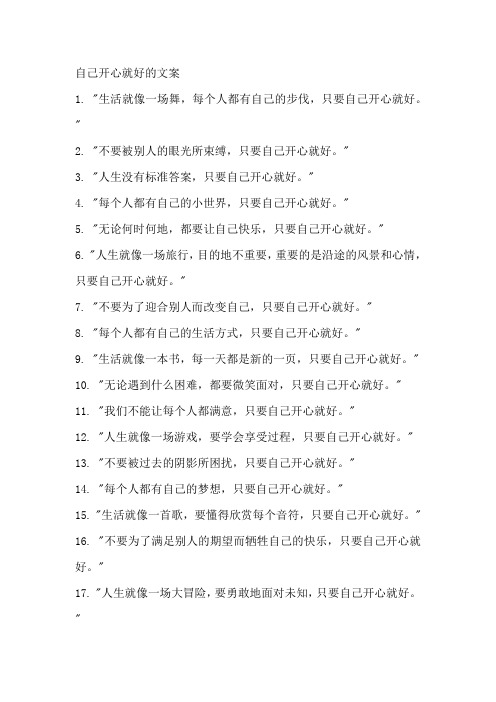 自己开心就好的文案

1. "生活就像一场舞，每个人都有自己的步伐，只要自己开心就好。"

2. "不要被别人的眼光所束缚，只要自己开心就好。"

3. "人生没有标准答案，只要自己开心就好。"

4. "每个人都有自己的小世界，只要自己开心就好。"

5. "无论何时何地，都要让自己快乐，只要自己开心就好。"

6. "人生就像一场旅行，目的地不重要，重要的是沿途的风景和心情，只要自己开心就好。"

7. "不要为了迎合别人而改变自己，只要自己开心就好。"

8. "每个人都有自己的生活方式，只要自己开心就好。"

9. "生活就像一本书，每一天都是新的一页，只要自己开心就好。"

10. "无论遇到什么困难，都要微笑面对，只要自己开心就好。"

11. "我们不能让每个人都满意，只要自己开心就好。"

12. "人生就像一场游戏，要学会享受过程，只要自己开心就好。"

13. "不要被过去的阴影所困扰，只要自己开心就好。"

14. "每个人都有自己的梦想，只要自己开心就好。"

15. "生活就像一首歌，要懂得欣赏每个音符，只要自己开心就好。"

16. "不要为了满足别人的期望而牺牲自己的快乐，只要自己开心就好。"

17. "人生就像一场大冒险，要勇敢地面对未知，只要自己开心就好。"